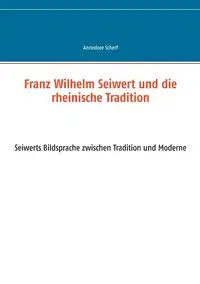 Annedore Scherf

Franz Wilhelm Seiwert und die rheinische Tradition

Seiwerts Bildsprache zwischen Tradition und Moderne